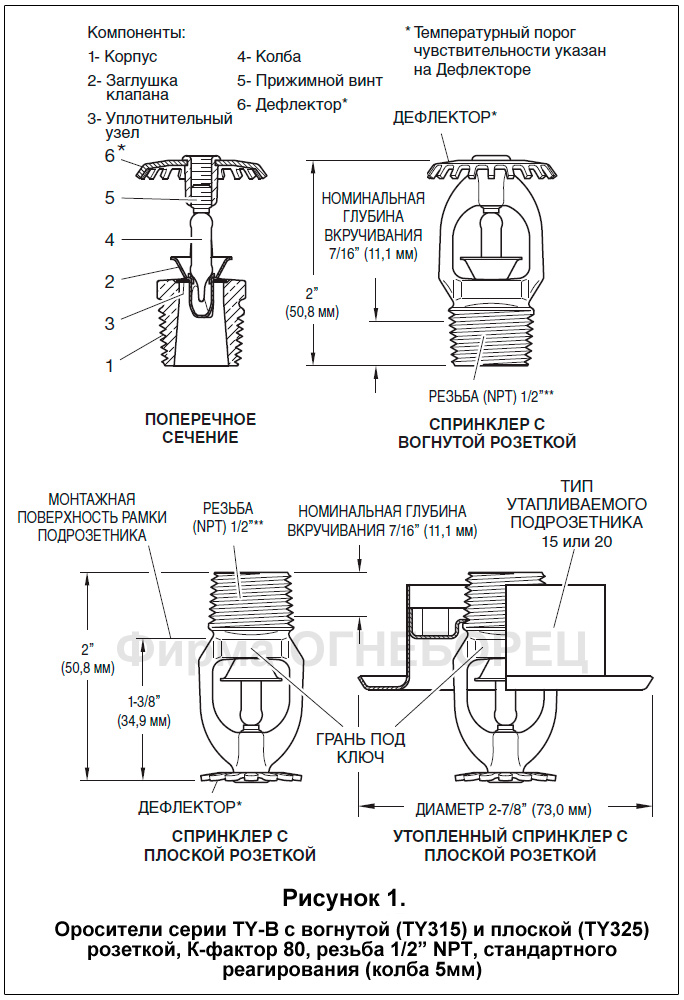 Компоненты:
1- Корпус
2- Заглушка клапана
3- Уплотнительный узел
4- Колба
5- Прижимной винт
6- Дефлектор*

* Температурный порог чувствительности указан на Дефлекторе

6 *
5
4
2
3
1

ПОПЕРЕЧНОЕ СЕЧЕНИЕ

ДЕФЛЕКТОР*

НОМИНАЛЬНАЯ ГЛУБИНА ВКРУЧИВАНИЯ 7/16" (11,1 мм)

2" (50,8 мм)

РЕЗЬБА (NPT) 1/2"**

СПРИНКЛЕР С ВОГНУТОЙ РОЗЕТКОЙ

МОНТАЖНАЯ ПОВЕРХНОСТЬ РАМКИ ПОДРОЗЕТНИКА

РЕЗЬБА (NPT) 1/2"**

НОМИНАЛЬНАЯ ГЛУБИНА ВКРУЧИВАНИЯ 7/16" (11,1 мм)

ТИП УТАПЛИВАЕМОГО ПОДРОЗЕТНИКА 15 или 20

Фирма ОГНЕБОРЕЦ

2" (50,8 мм)

1-3/8" (34,9 мм)

ГРАНЬ ПОД КЛЮЧ

ДЕФЛЕКТОР*

ДИАМЕТР 2-7/8" (73,0 мм)

СПРИНКЛЕР С ПЛОСКОЙ РОЗЕТКОЙ

УТОПЛЕННЫЙ СПРИНКЛЕР С ПЛОСКОЙ РОЗЕТКОЙ

Рисунок 1.

Оросители серии TY-B с вогнутой (TY315) и плоской (TY325) розеткой, К-фактор 80, резьба 1/2" NPT, стандартного реагирования (колба 5мм)